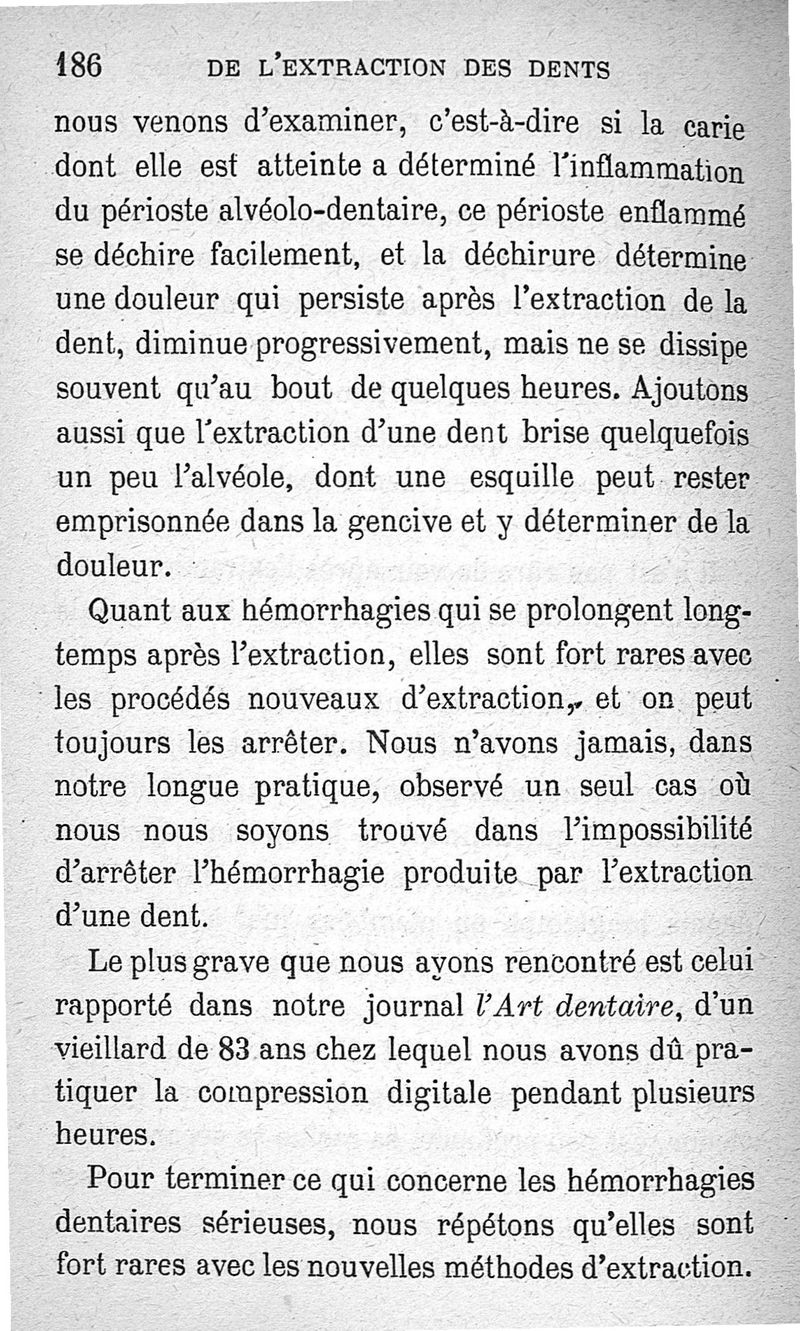 186 DE L'EXTRACTION DES DENTS

nous venons d'examiner, c'est-à-dire si la carie dont elle est atteinte a déterminé l'inflammation du périoste alvéolo-dentaire, ce périoste enflammé se déchire facilement, et la déchirure détermine une douleur qui persiste après l'extraction de la dent, diminue progressivement, mais ne se dissipe souvent qu'au bout de quelques heures. Ajoutons aussi que l'extraction d'une dent brise quelquefois un peu l'alvéole, dont une esquille peut rester emprisonnée dans la gencive et y déterminer de la douleur.

Quant aux hémorrhagies qui se prolongent longtemps après l'extraction, elles sont fort rares avec les procédés nouveaux d'extraction, et on peut toujours les arrêter. Nous n'avons jamais, dans notre longue pratique, observé un seul cas où nous nous soyons trouvé dans l'impossibilité d'arrêter l'hémorrhagie produite par l'extraction d'une dent.

Le plus grave que nous ayons rencontré est celui rapporté dans notre journal l'Art dentaire, d'un vieillard de 83 ans chez lequel nous avons dû pratiquer la compression digitale pendant plusieurs heures.

Pour terminer ce qui concerne les hémorrhagies dentaires sérieuses, nous répétons qu'elles sont fort rares avec les nouvelles méthodes d'extraction.